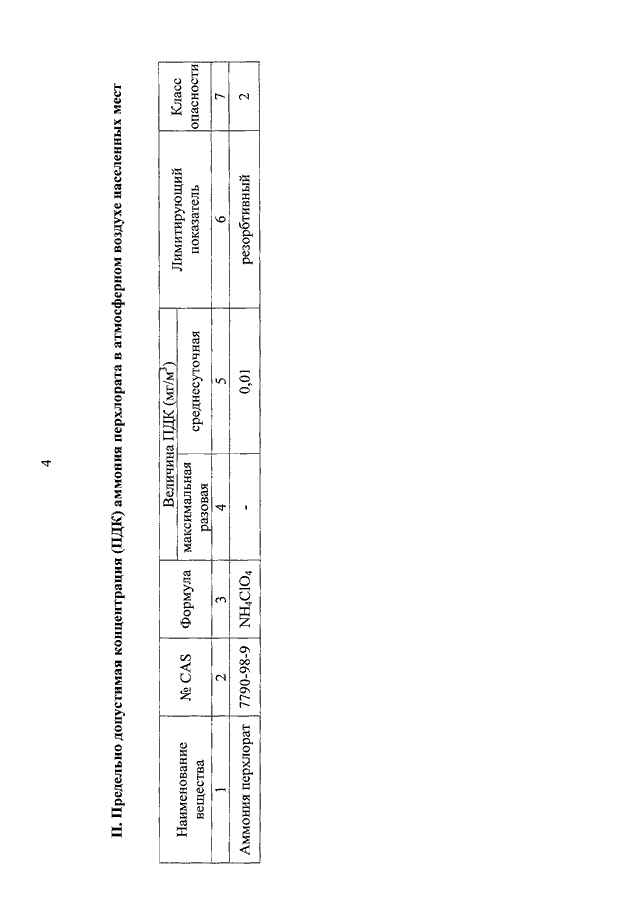 4

II. Предельно допустимая концентрация (ПДК) аммония перхлората в атмосферном воздухе населенных мест

| Наименование вещества | № CAS | Формула | Величина ПДК (мг/м$^3$) максимальная разовая | Величина ПДК (мг/м$^3$) среднесуточная | Лимитирующий показатель | Класс опасности |
|---|---|---|---|---|---|---|
| 1 | 2 | 3 | 4 | 5 | 6 | 7 |
| Аммония перхлорат | 7790-98-9 | $NH_4ClO_4$ | - | 0,01 | резорбтивный | 2 |